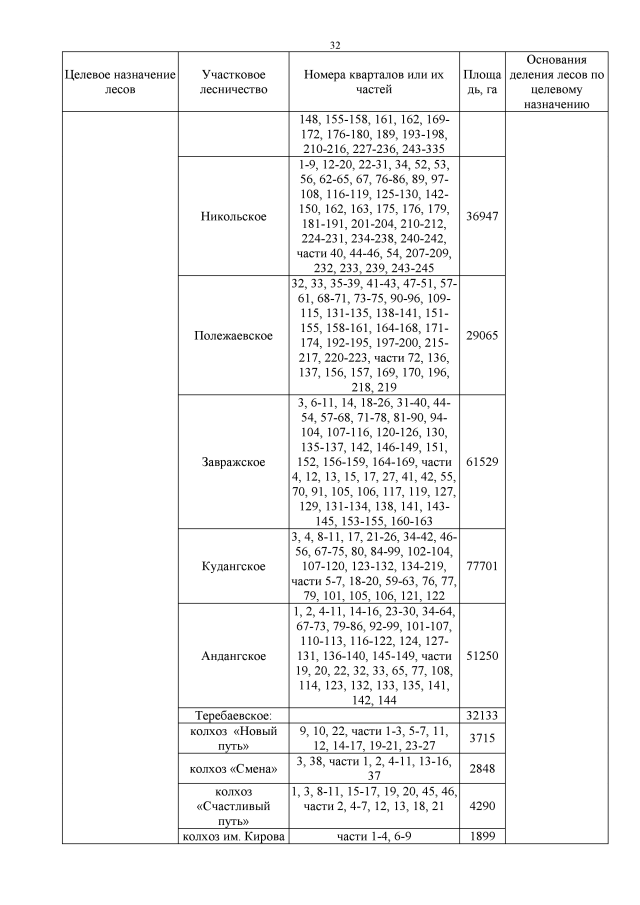 32

| Целевое назначение лесов | Участковое лесничество | Номера кварталов или их частей | Площадь, га | Основания деления лесов по целевому назначению |
|---|---|---|---|---|
| | | 148, 155-158, 161, 162, 169-172, 176-180, 189, 193-198, 210-216, 227-236, 243-335 | | |
| | Никольское | 1-9, 12-20, 22-31, 34, 52, 53, 56, 62-65, 67, 76-86, 89, 97-108, 116-119, 125-130, 142-150, 162, 163, 175, 176, 179, 181-191, 201-204, 210-212, 224-231, 234-238, 240-242, части 40, 44-46, 54, 207-209, 232, 233, 239, 243-245 | 36947 | |
| | Полежаевское | 32, 33, 35-39, 41-43, 47-51, 57-61, 68-71, 73-75, 90-96, 109-115, 131-135, 138-141, 151-155, 158-161, 164-168, 171-174, 192-195, 197-200, 215-217, 220-223, части 72, 136, 137, 156, 157, 169, 170, 196, 218, 219 | 29065 | |
| | Завражское | 3, 6-11, 14, 18-26, 31-40, 44-54, 57-68, 71-78, 81-90, 94-104, 107-116, 120-126, 130, 135-137, 142, 146-149, 151, 152, 156-159, 164-169, части 4, 12, 13, 15, 17, 27, 41, 42, 55, 70, 91, 105, 106, 117, 119, 127, 129, 131-134, 138, 141, 143-145, 153-155, 160-163 | 61529 | |
| | Кудангское | 3, 4, 8-11, 17, 21-26, 34-42, 46-56, 67-75, 80, 84-99, 102-104, 107-120, 123-132, 134-219, части 5-7, 18-20, 59-63, 76, 77, 79, 101, 105, 106, 121, 122 | 77701 | |
| | Андангское | 1, 2, 4-11, 14-16, 23-30, 34-64, 67-73, 79-86, 92-99, 101-107, 110-113, 116-122, 124, 127-131, 136-140, 145-149, части 19, 20, 22, 32, 33, 65, 77, 108, 114, 123, 132, 133, 135, 141, 142, 144 | 51250 | |
| | Теребаевское: | | 32133 | |
| | колхоз «Новый путь» | 9, 10, 22, части 1-3, 5-7, 11, 12, 14-17, 19-21, 23-27 | 3715 | |
| | колхоз «Смена» | 3, 38, части 1, 2, 4-11, 13-16, 37 | 2848 | |
| | колхоз «Счастливый путь» | 1, 3, 8-11, 15-17, 19, 20, 45, 46, части 2, 4-7, 12, 13, 18, 21 | 4290 | |
| | колхоз им. Кирова | части 1-4, 6-9 | 1899 | |